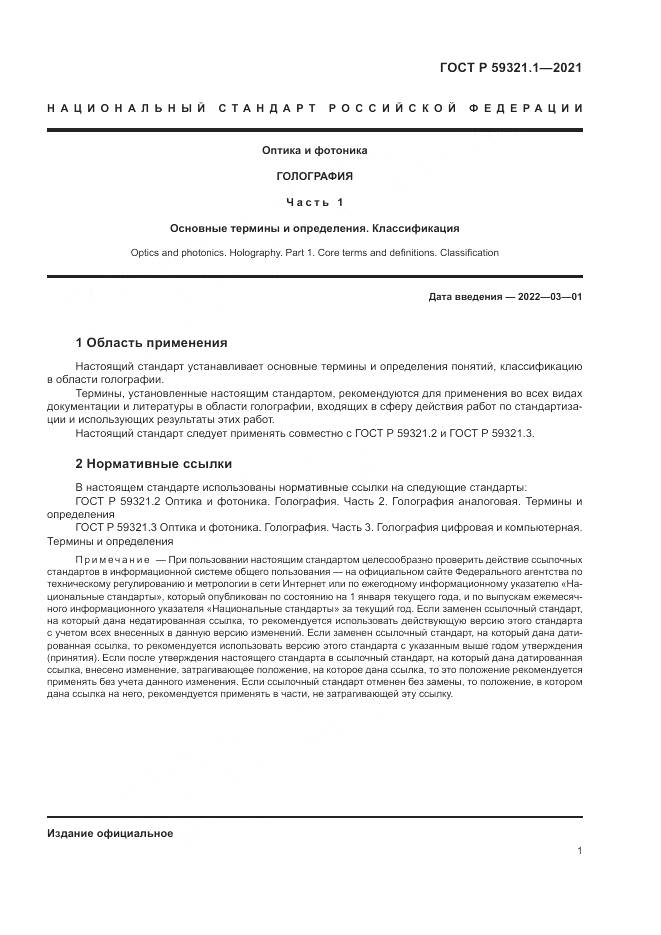 ГОСТ Р 59321.1—2021

НАЦИОНАЛЬНЫЙ СТАНДАРТ РОССИЙСКОЙ ФЕДЕРАЦИИ

Оптика и фотоника

ГОЛОГРАФИЯ

Часть 1

Основные термины и определения. Классификация

Optics and photonics. Holography. Part 1. Core terms and definitions. Classification

Дата введения — 2022—03—01

1 Область применения

Настоящий стандарт устанавливает основные термины и определения понятий, классификацию в области голографии.

Термины, установленные настоящим стандартом, рекомендуются для применения во всех видах документации и литературы в области голографии, входящих в сферу действия работ по стандартизации и использующих результаты этих работ.

Настоящий стандарт следует применять совместно с ГОСТ Р 59321.2 и ГОСТ Р 59321.3.

2 Нормативные ссылки

В настоящем стандарте использованы нормативные ссылки на следующие стандарты:

ГОСТ Р 59321.2 Оптика и фотоника. Голография. Часть 2. Голография аналоговая. Термины и определения

ГОСТ Р 59321.3 Оптика и фотоника. Голография. Часть 3. Голография цифровая и компьютерная. Термины и определения

Примечание — При пользовании настоящим стандартом целесообразно проверить действие ссылочных стандартов в информационной системе общего пользования — на официальном сайте Федерального агентства по техническому регулированию и метрологии в сети Интернет или по ежегодному информационному указателю «Национальные стандарты», который опубликован по состоянию на 1 января текущего года, и по выпускам ежемесячного информационного указателя «Национальные стандарты» за текущий год. Если заменен ссылочный стандарт, на который дана недатированная ссылка, то рекомендуется использовать действующую версию этого стандарта с учетом всех внесенных в данную версию изменений. Если заменен ссылочный стандарт, на который дана датированная ссылка, то рекомендуется использовать версию этого стандарта с указанным выше годом утверждения (принятия). Если после утверждения настоящего стандарта в ссылочный стандарт, на который дана датированная ссылка, внесено изменение, затрагивающее положение, на которое дана ссылка, то это положение рекомендуется применять без учета данного изменения. Если ссылочный стандарт отменен без замены, то положение, в котором дана ссылка на него, рекомендуется применять в части, не затрагивающей эту ссылку.

Издание официальное

1